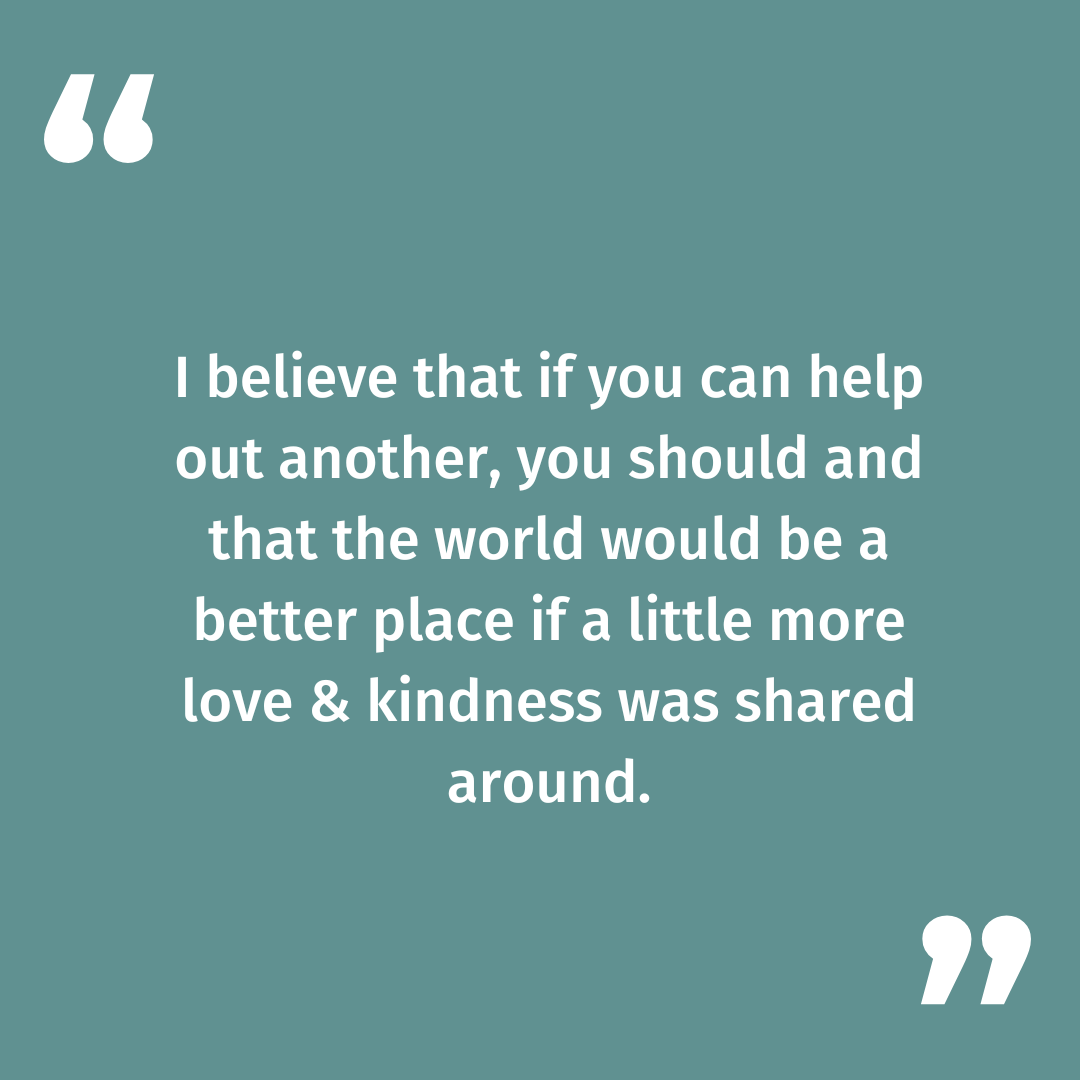 “

I believe that if you can help out another, you should and that the world would be a better place if a little more love & kindness was shared around.

”